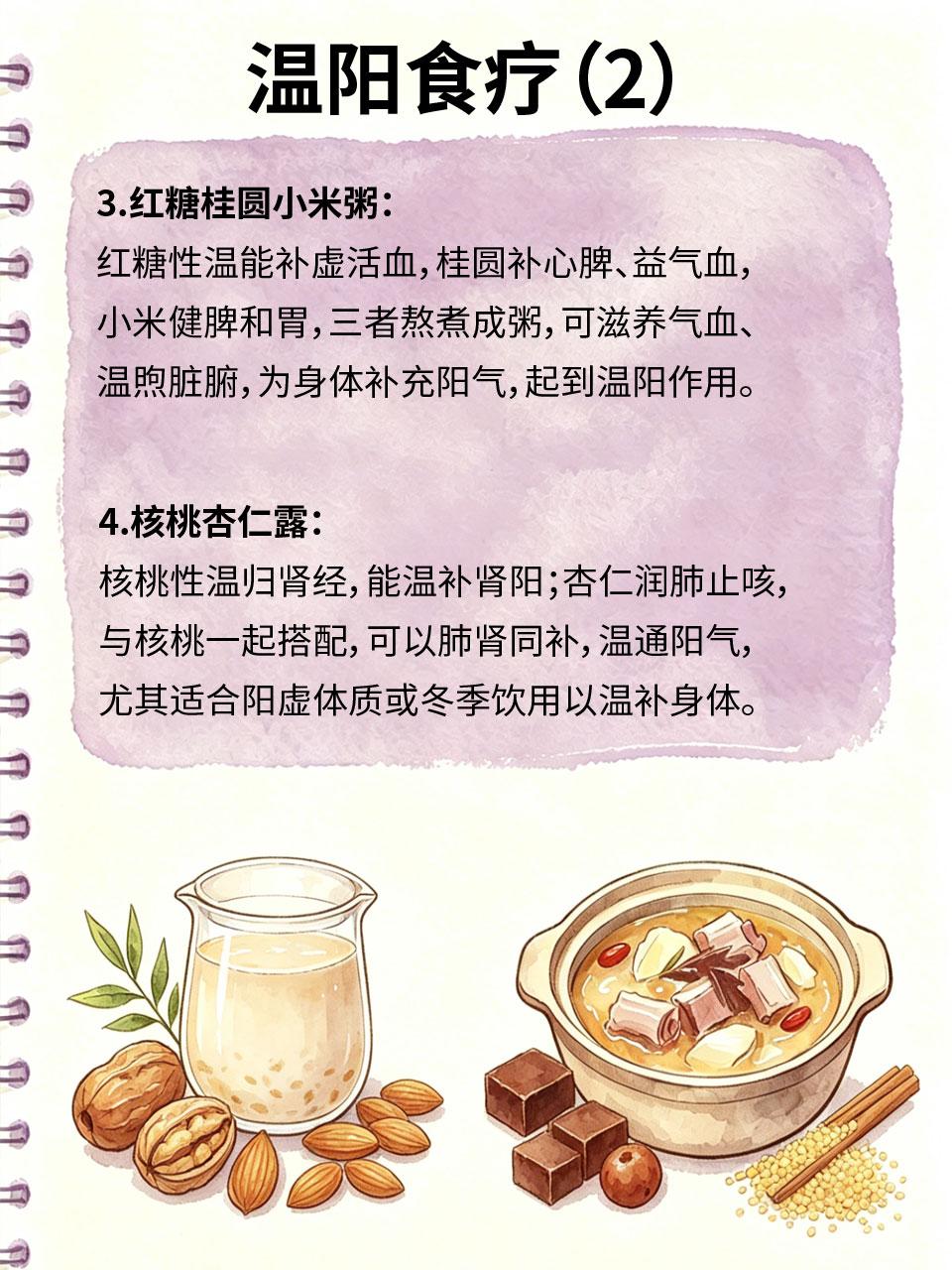 温阳食疗(2)

3.红糖桂圆小米粥:

红糖性温能补虚活血,桂圆补心脾、益气血,小米健脾和胃,三者熬煮成粥,可滋养气血、温煦脏腑,为身体补充阳气,起到温阳作用。

4.核桃杏仁露:

核桃性温归肾经,能温补肾阳;杏仁润肺止咳,与核桃一起搭配,可以肺肾同补,温通阳气,尤其适合阳虚体质或冬季饮用以温补身体。